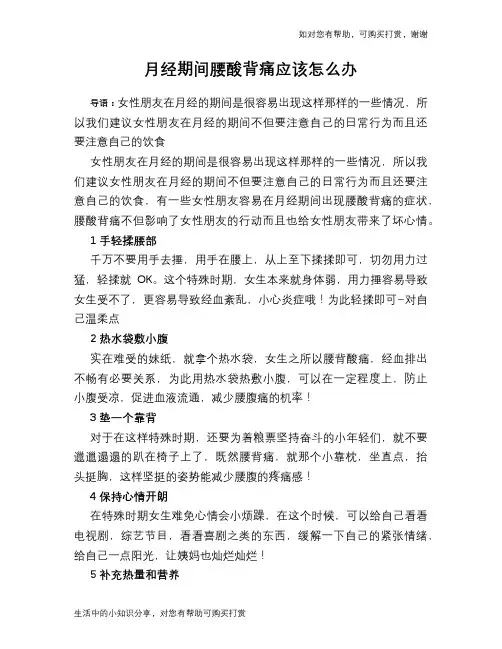 如对您有帮助，可购买打赏，谢谢

月经期间腰酸背痛应该怎么办

导语：女性朋友在月经的期间是很容易出现这样那样的一些情况，所以我们建议女性朋友在月经的期间不但要注意自己的日常行为而且还要注意自己的饮食

女性朋友在月经的期间是很容易出现这样那样的一些情况，所以我们建议女性朋友在月经的期间不但要注意自己的日常行为而且还要注意自己的饮食，有一些女性朋友容易在月经期间出现腰酸背痛的症状，腰酸背痛不但影响了女性朋友的行动而且也给女性朋友带来了坏心情。

1 手轻揉腰部

千万不要用手去捶，用手在腰上，从上至下揉揉即可，切勿用力过猛，轻揉就 OK。这个特殊时期，女生本来就身体弱，用力捶容易导致女生受不了，更容易导致经血紊乱，小心炎症哦！为此轻揉即可－对自己温柔点

2 热水袋敷小腹

实在难受的妹纸，就拿个热水袋，女生之所以腰背酸痛，经血排出不畅有必要关系，为此用热水袋热敷小腹，可以在一定程度上，防止小腹受凉，促进血液流通，减少腰腹痛的机率！

3 垫一个靠背

对于在这样特殊时期，还要为着粮票坚持奋斗的小年轻们，就不要邋邋遢遢的趴在椅子上了，既然腰背痛，就那个小靠枕，坐直点，抬头挺胸，这样坚挺的姿势能减少腰腹的疼痛感！

4 保持心情开朗

在特殊时期女生难免心情会小烦躁，在这个时候，可以给自己看看电视剧，综艺节目，看看喜剧之类的东西，缓解一下自己的紧张情绪，给自己一点阳光，让姨妈也灿烂灿烂！

5 补充热量和营养

生活中的小知识分享，对您有帮助可购买打赏